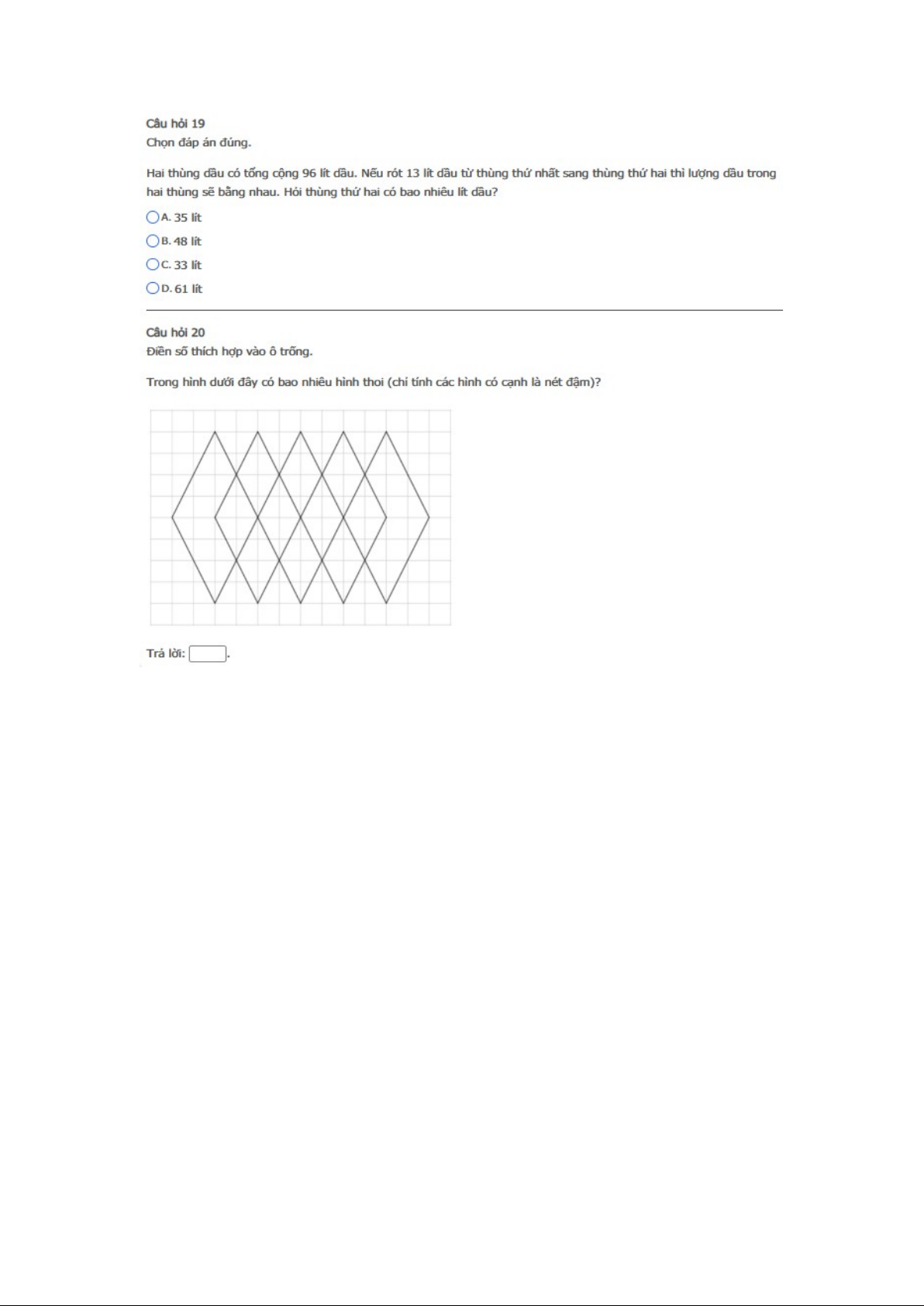 Câu hỏi 19
Chọn đáp án đúng.

Hai thùng dầu có tổng cộng 96 lít dầu. Nếu rót 13 lít dầu từ thùng thứ nhất sang thùng thứ hai thì lượng dầu trong hai thùng sẽ bằng nhau. Hỏi thùng thứ hai có bao nhiêu lít dầu?

A. 35 lít

B. 48 lít

C. 33 lít

D. 61 lít

Câu hỏi 20
Điền số thích hợp vào ô trống.

Trong hình dưới đây có bao nhiêu hình thoi (chỉ tính các hình có cạnh là nét đậm)?

Trả lời: .